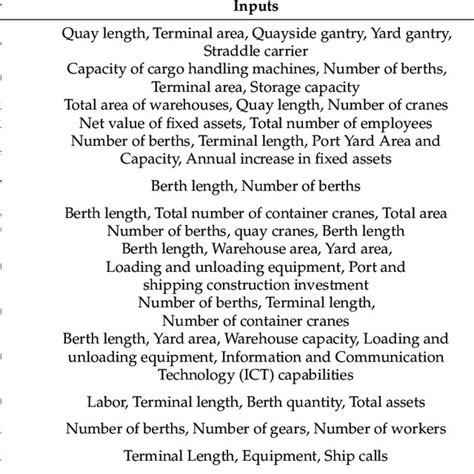 | Inputs |
|---|
| Quay length, Terminal area, Quayside gantry, Yard gantry, Straddle carrier |
| Capacity of cargo handling machines, Number of berths, Terminal area, Storage capacity |
| Total area of warehouses, Quay length, Number of cranes |
| Net value of fixed assets, Total number of employees |
| Number of berths, Terminal length, Port Yard Area and Capacity, Annual increase in fixed assets |
| Berth length, Number of berths |
| Berth length, Total number of container cranes, Total area |
| Number of berths, quay cranes, Berth length |
| Berth length, Warehouse area, Yard area, Loading and unloading equipment, Port and shipping construction investment |
| Number of berths, Terminal length, Number of container cranes |
| Berth length, Yard area, Warehouse capacity, Loading and unloading equipment, Information and Communication Technology (ICT) capabilities |
| Labor, Terminal length, Berth quantity, Total assets |
| Number of berths, Number of gears, Number of workers |
| Terminal Length, Equipment, Ship calls |